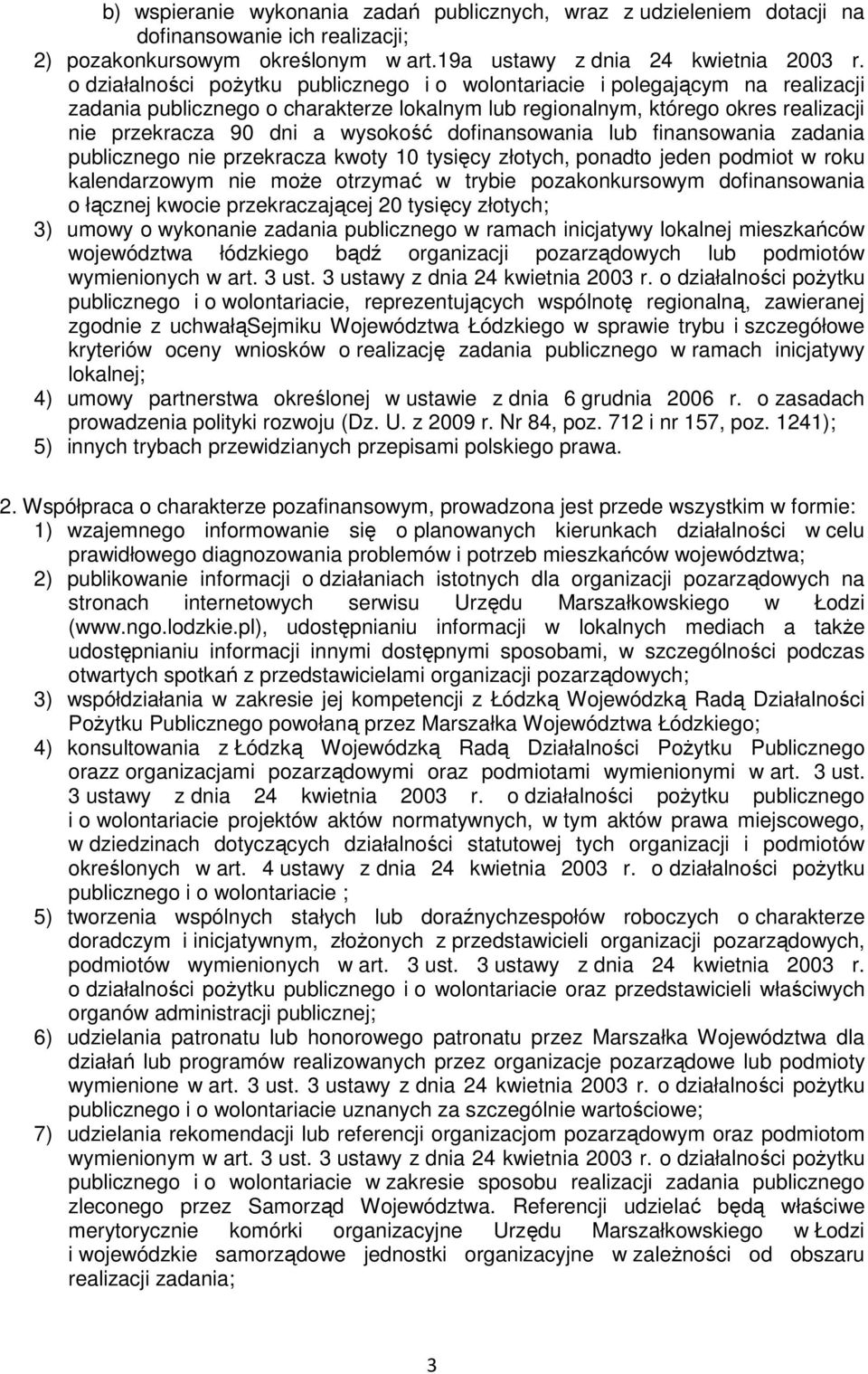 b) wspieranie wykonania zadań publicznych, wraz z udzieleniem dotacji na dofinansowanie ich realizacji;
2) pozakonkursowym określonym w art.19a ustawy z dnia 24 kwietnia 2003 r. o działalności pożytku publicznego i o wolontariacie i polegającym na realizacji zadania publicznego o charakterze lokalnym lub regionalnym, którego okres realizacji nie przekracza 90 dni a wysokość dofinansowania lub finansowania zadania publicznego nie przekracza kwoty 10 tysięcy złotych, ponadto jeden podmiot w roku kalendarzowym nie może otrzymać w trybie pozakonkursowym dofinansowania o łącznej kwocie przekraczającej 20 tysięcy złotych;
3) umowy o wykonanie zadania publicznego w ramach inicjatywy lokalnej mieszkańców województwa łódzkiego bądź organizacji pozarządowych lub podmiotów wymienionych w art. 3 ust. 3 ustawy z dnia 24 kwietnia 2003 r. o działalności pożytku publicznego i o wolontariacie, reprezentujących wspólnotę regionalną, zawieranej zgodnie z uchwałąSejmiku Województwa Łódzkiego w sprawie trybu i szczegółowe kryteriów oceny wniosków o realizację zadania publicznego w ramach inicjatywy lokalnej;
4) umowy partnerstwa określonej w ustawie z dnia 6 grudnia 2006 r. o zasadach prowadzenia polityki rozwoju (Dz. U. z 2009 r. Nr 84, poz. 712 i nr 157, poz. 1241);
5) innych trybach przewidzianych przepisami polskiego prawa.

2. Współpraca o charakterze pozafinansowym, prowadzona jest przede wszystkim w formie:
1) wzajemnego informowanie się o planowanych kierunkach działalności w celu prawidłowego diagnozowania problemów i potrzeb mieszkańców województwa;
2) publikowanie informacji o działaniach istotnych dla organizacji pozarządowych na stronach internetowych serwisu Urzędu Marszałkowskiego w Łodzi (www.ngo.lodzkie.pl), udostępnianiu informacji w lokalnych mediach a także udostępnianiu informacji innymi dostępnymi sposobami, w szczególności podczas otwartych spotkań z przedstawicielami organizacji pozarządowych;
3) współdziałania w zakresie jej kompetencji z Łódzką Wojewódzką Radą Działalności Pożytku Publicznego powołaną przez Marszałka Województwa Łódzkiego;
4) konsultowania z Łódzką Wojewódzką Radą Działalności Pożytku Publicznego orazz organizacjami pozarządowymi oraz podmiotami wymienionymi w art. 3 ust. 3 ustawy z dnia 24 kwietnia 2003 r. o działalności pożytku publicznego i o wolontariacie projektów aktów normatywnych, w tym aktów prawa miejscowego, w dziedzinach dotyczących działalności statutowej tych organizacji i podmiotów określonych w art. 4 ustawy z dnia 24 kwietnia 2003 r. o działalności pożytku publicznego i o wolontariacie ;
5) tworzenia wspólnych stałych lub doraźnychzespołów roboczych o charakterze doradczym i inicjatywnym, złożonych z przedstawicieli organizacji pozarządowych, podmiotów wymienionych w art. 3 ust. 3 ustawy z dnia 24 kwietnia 2003 r. o działalności pożytku publicznego i o wolontariacie oraz przedstawicieli właściwych organów administracji publicznej;
6) udzielania patronatu lub honorowego patronatu przez Marszałka Województwa dla działań lub programów realizowanych przez organizacje pozarządowe lub podmioty wymienione w art. 3 ust. 3 ustawy z dnia 24 kwietnia 2003 r. o działalności pożytku publicznego i o wolontariacie uznanych za szczególnie wartościowe;
7) udzielania rekomendacji lub referencji organizacjom pozarządowym oraz podmiotom wymienionym w art. 3 ust. 3 ustawy z dnia 24 kwietnia 2003 r. o działalności pożytku publicznego i o wolontariacie w zakresie sposobu realizacji zadania publicznego zleconego przez Samorząd Województwa. Referencji udzielać będą właściwe merytorycznie komórki organizacyjne Urzędu Marszałkowskiego w Łodzi i wojewódzkie samorządowe jednostki organizacyjne w zależności od obszaru realizacji zadania;

3